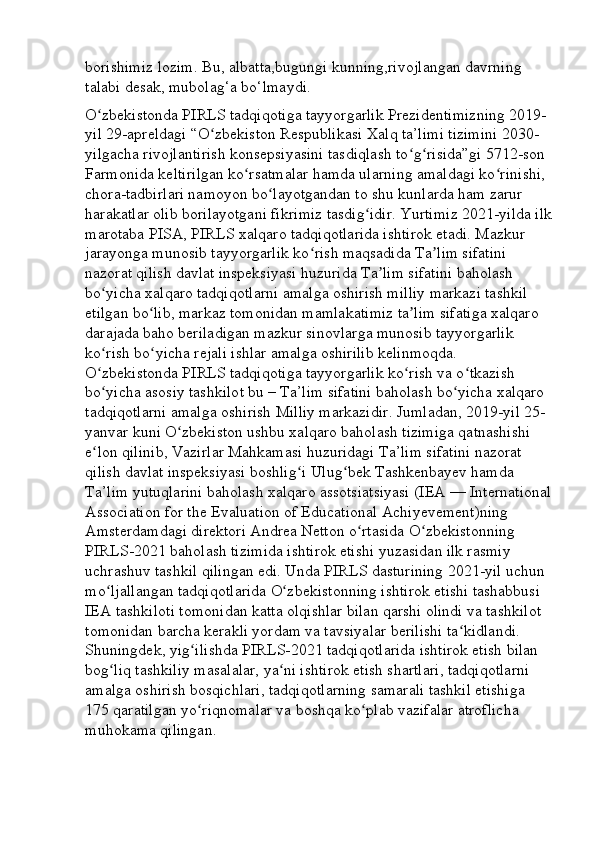 borishimiz lozim. Bu, albatta,bugungi kunning,rivojlangan davrning talabi desak, mubolag‘a bo‘lmaydi.

O‘zbekistonda PIRLS tadqiqotiga tayyorgarlik Prezidentimizning 2019-yil 29-apreldagi “O‘zbekiston Respublikasi Xalq ta’limi tizimini 2030-yilgacha rivojlantirish konsepsiyasini tasdiqlash to‘g‘risida”gi 5712-son Farmonida keltirilgan ko‘rsatmalar hamda ularning amaldagi ko‘rinishi, chora-tadbirlari namoyon bo‘layotgandan to shu kunlarda ham zarur harakatlar olib borilayotgani fikrimiz tasdig‘idir. Yurtimiz 2021-yilda ilk marotaba PISA, PIRLS xalqaro tadqiqotlarida ishtirok etadi. Mazkur jarayonga munosib tayyorgarlik ko‘rish maqsadida Ta’lim sifatini nazorat qilish davlat inspeksiyasi huzurida Ta’lim sifatini baholash bo‘yicha xalqaro tadqiqotlarni amalga oshirish milliy markazi tashkil etilgan bo‘lib, markaz tomonidan mamlakatimiz ta’lim sifatiga xalqaro darajada baho beriladigan mazkur sinovlarga munosib tayyorgarlik ko‘rish bo‘yicha rejali ishlar amalga oshirilib kelinmoqda. O‘zbekistonda PIRLS tadqiqotiga tayyorgarlik ko‘rish va o‘tkazish bo‘yicha asosiy tashkilot bu – Ta’lim sifatini baholash bo‘yicha xalqaro tadqiqotlarni amalga oshirish Milliy markazidir. Jumladan, 2019-yil 25-yanvar kuni O‘zbekiston ushbu xalqaro baholash tizimiga qatnashishi e‘lon qilinib, Vazirlar Mahkamasi huzuridagi Ta’lim sifatini nazorat qilish davlat inspeksiyasi boshlig‘i Ulug‘bek Tashkenbayev hamda Ta’lim yutuqlarini baholash xalqaro assotsiatsiyasi (IEA — International Association for the Evaluation of Educational Achiyevement)ning Amsterdamdagi direktori Andrea Netton o‘rtasida O‘zbekistonning PIRLS-2021 baholash tizimida ishtirok etishi yuzasidan ilk rasmiy uchrashuv tashkil qilingan edi. Unda PIRLS dasturining 2021-yil uchun mo‘ljallangan tadqiqotlarida O‘zbekistonning ishtirok etishi tashabbusi IEA tashkiloti tomonidan katta olqishlar bilan qarshi olindi va tashkilot tomonidan barcha kerakli yordam va tavsiyalar berilishi ta‘kidlandi. Shuningdek, yig‘ilishda PIRLS-2021 tadqiqotlarida ishtirok etish bilan bog‘liq tashkiliy masalalar, ya‘ni ishtirok etish shartlari, tadqiqotlarni amalga oshirish bosqichlari, tadqiqotlarning samarali tashkil etishiga 175 qaratilgan yo‘riqnomalar va boshqa ko‘plab vazifalar atroflicha muhokama qilingan.